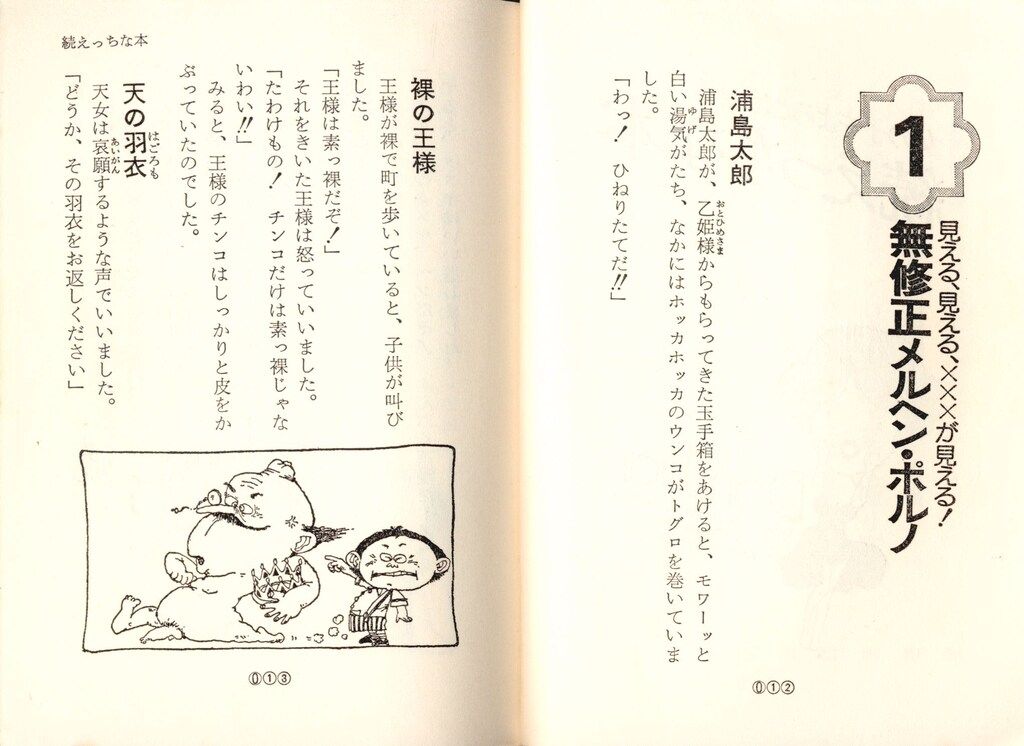 1

見える、見える、×××が見える！

無修正メルヘン・ポルノ

浦島太郎

浦島太郎が、乙姫様からもらってきた玉手箱をあけると、モワーッと白い湯気がたち、なかにはホッカホッカのウンコがトグロを巻いていました。

「わっ！ ひねりたてだ!!」

012

続えっちな本

裸の王様

王様が裸で町を歩いていると、子供が叫びました。

「王様は素っ裸だぞ！」

それをきいた王様は怒っていいました。

「たわけもの！ チンコだけは素っ裸じゃないわい!!」

みると、王様のチンコはしっかりと皮をかぶっていたのでした。

天の羽衣

天女は哀願するような声でいいました。

「どうか、その羽衣をお返しください」

013